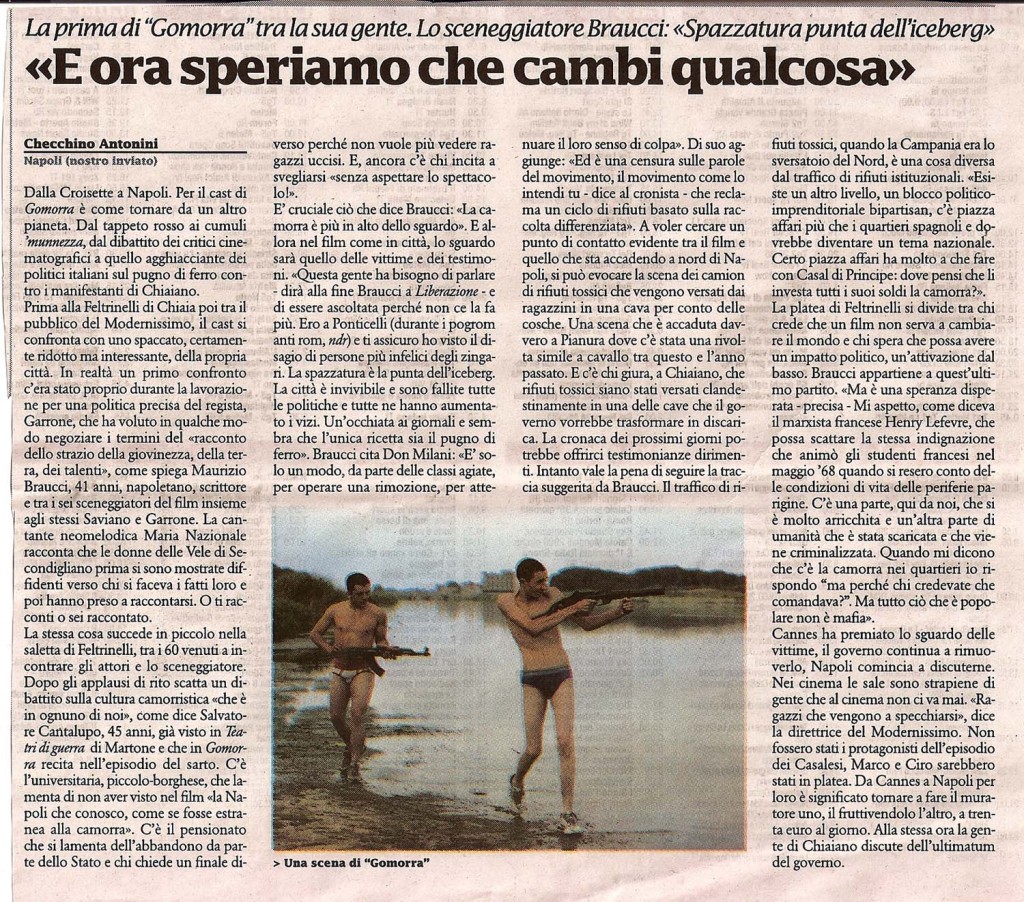 La prima di "Gomorra" tra la sua gente. Lo sceneggiatore Braucci: «Spazzatura punta dell'iceberg»

«E ora speriamo che cambi qualcosa»

Checchino Antonini
Napoli (nostro inviato)

Dalla Croisette a Napoli. Per il cast di Gomorra è come tornare da un altro pianeta. Dal tappeto rosso ai cumuli 'munnezza, dal dibattito dei critici cinematografici a quello agghiacciante dei politici italiani sul pugno di ferro contro i manifestanti di Chiaiano.

Prima alla Feltrinelli di Chiaia poi tra il pubblico del Modernissimo, il cast si confronta con uno spaccato, certamente ridotto ma interessante, della propria città. In realtà un primo confronto c'era stato proprio durante la lavorazione per una politica precisa del regista, Garrone, che ha voluto in qualche modo negoziare i termini del «racconto dello strazio della giovinezza, della terra, dei talenti», come spiega Maurizio Braucci, 41 anni, napoletano, scrittore e tra i sei sceneggiatori del film insieme agli stessi Saviano e Garrone. La cantante neomelodica Maria Nazionale racconta che le donne delle Vele di Secondigliano prima si sono mostrate diffidenti verso chi si faceva i fatti loro e poi hanno preso a raccontarsi. O ti racconti o sei raccontato.

La stessa cosa succede in piccolo nella saletta di Feltrinelli, tra i 60 venuti a incontrare gli attori e lo sceneggiatore. Dopo gli applausi di rito scatta un dibattito sulla cultura camorristica «che è in ognuno di noi», come dice Salvatore Cantalupo, 45 anni, già visto in Teatri di guerra di Martone e che in Gomorra recita nell'episodio del sarto. C'è l'universitaria, piccolo-borghese, che lamenta di non aver visto nel film «la Napoli che conosco, come se fosse estranea alla camorra». C'è il pensionato che si lamenta dell'abbandono da parte dello Stato e chi chiede un finale diverso perché non vuole più vedere ragazzi uccisi. E, ancora c'è chi incita a svegliarsi «senza aspettare lo spettacolo!».

E' cruciale ciò che dice Braucci: «La camorra è più in alto dello sguardo». E allora nel film come in città, lo sguardo sarà quello delle vittime e dei testimoni. «Questa gente ha bisogno di parlare - dirà alla fine Braucci a Liberazione - e di essere ascoltata perché non ce la fa più. Ero a Ponticelli (durante i pogrom anti rom, ndr) e ti assicuro ho visto il disagio di persone più infelici degli zingari. La spazzatura è la punta dell'iceberg. La città è invivibile e sono fallite tutte le politiche e tutte ne hanno aumentato i vizi. Un'occhiata ai giornali e sembra che l'unica ricetta sia il pugno di ferro». Braucci cita Don Milani: «E' solo un modo, da parte delle classi agiate, per operare una rimozione, per attenuare il loro senso di colpa». Di suo aggiunge: «Ed è una censura sulle parole del movimento, il movimento come lo intendi tu - dice al cronista - che reclama un ciclo di rifiuti basato sulla raccolta differenziata». A voler cercare un punto di contatto evidente tra il film e quello che sta accadendo a nord di Napoli, si può evocare la scena dei camion di rifiuti tossici che vengono versati dai ragazzini in una cava per conto delle cosche. Una scena che è accaduta davvero a Pianura dove c'è stata una rivolta simile a cavallo tra questo e l'anno passato. E c'è chi giura, a Chiaiano, che rifiuti tossici siano stati versati clandestinamente in una delle cave che il governo vorrebbe trasformare in discarica. La cronaca dei prossimi giorni potrebbe offrirci testimonianze dirimenti. Intanto vale la pena di seguire la traccia suggerita da Braucci. Il traffico di rifiuti tossici, quando la Campania era lo sversatoio del Nord, è una cosa diversa dal traffico di rifiuti istituzionali. «Esiste un altro livello, un blocco politico-imprenditoriale bipartisan, c'è piazza affari più che i quartieri spagnoli e dovrebbe diventare un tema nazionale. Certo piazza affari ha molto a che fare con Casal di Principe: dove pensi che li investa tutti i suoi soldi la camorra?».

La platea di Feltrinelli si divide tra chi crede che un film non serva a cambiare il mondo e chi spera che possa avere un impatto politico, un'attivazione dal basso. Braucci appartiene a quest'ultimo partito. «Ma è una speranza disperata - precisa - Mi aspetto, come diceva il marxista francese Henry Lefevre, che possa scattare la stessa indignazione che animò gli studenti francesi nel maggio '68 quando si resero conto delle condizioni di vita delle periferie parigine. C'è una parte, qui da noi, che si è molto arricchita e un'altra parte di umanità che è stata scaricata e che viene criminalizzata. Quando mi dicono che c'è la camorra nei quartieri io rispondo "ma perché chi credevate che comandava?". Ma tutto ciò che è popolare non è mafia».

Cannes ha premiato lo sguardo delle vittime, il governo continua a rimuoverlo, Napoli comincia a discuterne. Nei cinema le sale sono strapiene di gente che al cinema non ci va mai. «Ragazzi che vengono a specchiarsi», dice la direttrice del Modernissimo. Non fossero stati i protagonisti dell'episodio dei Casalesi, Marco e Ciro sarebbero stati in platea. Da Cannes a Napoli per loro è significato tornare a fare il muratore uno, il fruttivendolo l'altro, a trenta euro al giorno. Alla stessa ora la gente di Chiaiano discute dell'ultimatum del governo.

> Una scena di "Gomorra"